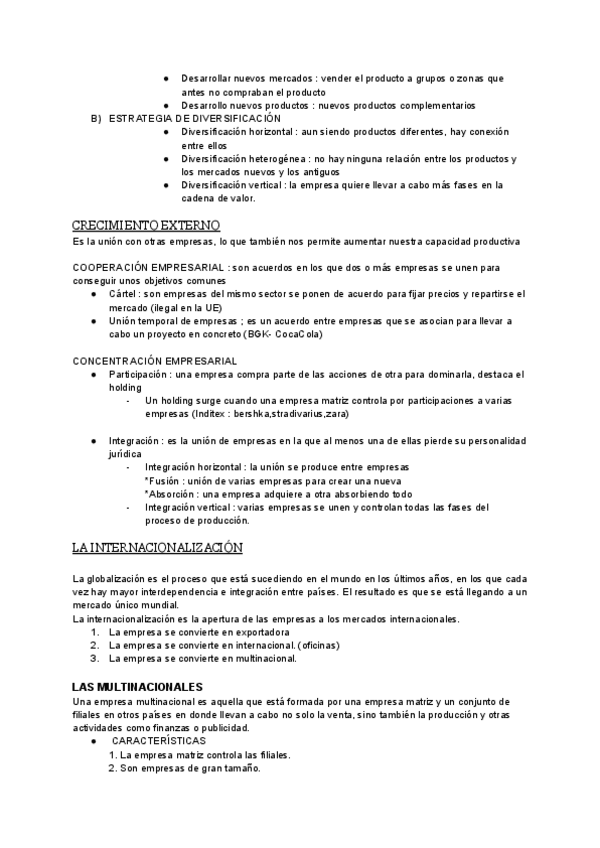 ● Desarrollar nuevos mercados : vender el producto a grupos o zonas que antes no compraban el producto
● Desarrollo nuevos productos : nuevos productos complementarios

B) ESTRATEGIA DE DIVERSIFICACIÓN
● Diversificación horizontal : aun siendo productos diferentes, hay conexión entre ellos
● Diversificación heterogénea : no hay ninguna relación entre los productos y los mercados nuevos y los antiguos
● Diversificación vertical : la empresa quiere llevar a cabo más fases en la cadena de valor.

CRECIMIENTO EXTERNO
Es la unión con otras empresas, lo que también nos permite aumentar nuestra capacidad productiva

COOPERACIÓN EMPRESARIAL : son acuerdos en los que dos o más empresas se unen para conseguir unos objetivos comunes
● Cártel : son empresas del mismo sector se ponen de acuerdo para fijar precios y repartirse el mercado (ilegal en la UE)
● Unión temporal de empresas ; es un acuerdo entre empresas que se asocian para llevar a cabo un proyecto en concreto (BGK- CocaCola)

CONCENTRACIÓN EMPRESARIAL
● Participación : una empresa compra parte de las acciones de otra para dominarla, destaca el holding
- Un holding surge cuando una empresa matriz controla por participaciones a varias empresas (Inditex : bershka,stradivarius,zara)

● Integración : es la unión de empresas en la que al menos una de ellas pierde su personalidad jurídica
- Integración horizontal : la unión se produce entre empresas
*Fusión : unión de varias empresas para crear una nueva
*Absorción : una empresa adquiere a otra absorbiendo todo
- Integración vertical : varias empresas se unen y controlan todas las fases del proceso de producción.

LA INTERNACIONALIZACIÓN

La globalización es el proceso que está sucediendo en el mundo en los últimos años, en los que cada vez hay mayor interdependencia e integración entre países. El resultado es que se está llegando a un mercado único mundial.
La internacionalización es la apertura de las empresas a los mercados internacionales.
1. La empresa se convierte en exportadora
2. La empresa se convierte en internacional. (oficinas)
3. La empresa se convierte en multinacional.

LAS MULTINACIONALES
Una empresa multinacional es aquella que está formada por una empresa matriz y un conjunto de filiales en otros países en donde llevan a cabo no solo la venta, sino también la producción y otras actividades como finanzas o publicidad.
● CARACTERÍSTICAS
1. La empresa matriz controla las filiales.
2. Son empresas de gran tamaño.